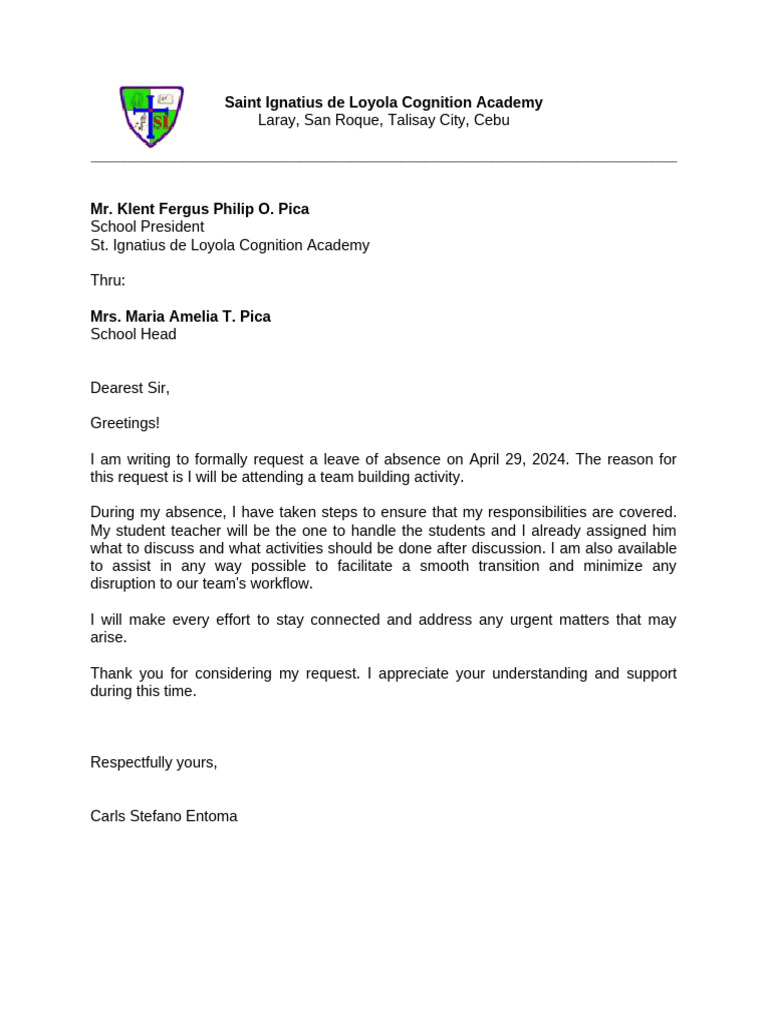 SI

Saint Ignatius de Loyola Cognition Academy
Laray, San Roque, Talisay City, Cebu

Mr. Klent Fergus Philip O. Pica
School President
St. Ignatius de Loyola Cognition Academy

Thru:

Mrs. Maria Amelia T. Pica
School Head

Dearest Sir,

Greetings!

I am writing to formally request a leave of absence on April 29, 2024. The reason for this request is I will be attending a team building activity.

During my absence, I have taken steps to ensure that my responsibilities are covered. My student teacher will be the one to handle the students and I already assigned him what to discuss and what activities should be done after discussion. I am also available to assist in any way possible to facilitate a smooth transition and minimize any disruption to our team's workflow.

I will make every effort to stay connected and address any urgent matters that may arise.

Thank you for considering my request. I appreciate your understanding and support during this time.

Respectfully yours,

Carls Stefano Entoma